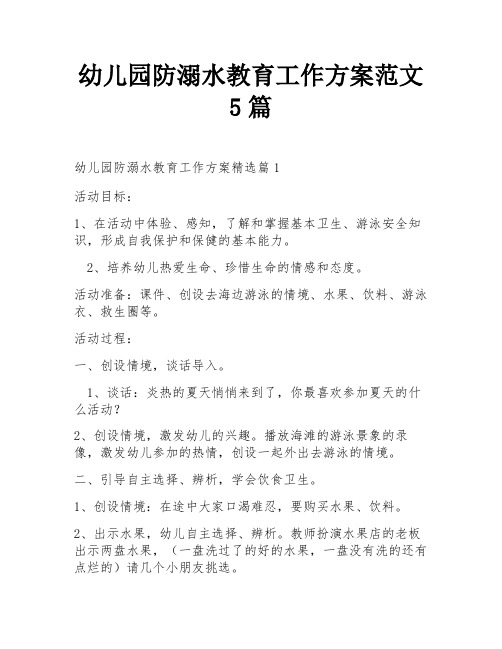 幼儿园防溺水教育工作方案范文5篇

幼儿园防溺水教育工作方案精选篇1

活动目标：

1、在活动中体验、感知，了解和掌握基本卫生、游泳安全知识，形成自我保护和保健的基本能力。

2、培养幼儿热爱生命、珍惜生命的情感和态度。

活动准备：课件、创设去海边游泳的情境、水果、饮料、游泳衣、救生圈等。

活动过程：

一、创设情境，谈话导入。

1、谈话：炎热的夏天悄悄来到了，你最喜欢参加夏天的什么活动？

2、创设情境，激发幼儿的兴趣。播放海滩的游泳景象的录像，激发幼儿参加的热情，创设一起外出去游泳的情境。

二、引导自主选择、辨析，学会饮食卫生。

1、创设情境：在途中大家口渴难忍，要购买水果、饮料。

2、出示水果，幼儿自主选择、辨析。教师扮演水果店的老板出示两盘水果，（一盘洗过了的好的水果，一盘没有洗的还有点烂的）请几个小朋友挑选。